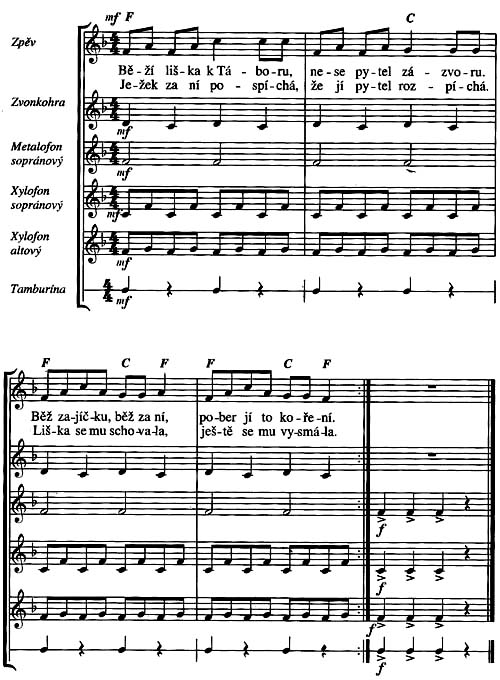 mf F

C

Zpěv

Bě - ží liš - ka k Tá - bo - ru, ne - se py - tel zá - zvo - ru.
Je - žek za ní po - spí - chá, že jí py - tel roz - pí - chá.

Zvonkohra

mf

Metalofon sopránový

mf

Xylofon sopránový

mf

Xylofon altový

mf

Tamburína

mf

F C F F C F

Běž za - jíč - ku, běž za ní, po - ber jí to ko - ře - ní.
Liš - ka se mu scho - va - la, ješ - tě se mu vy - smá - la.

f

f

f

f